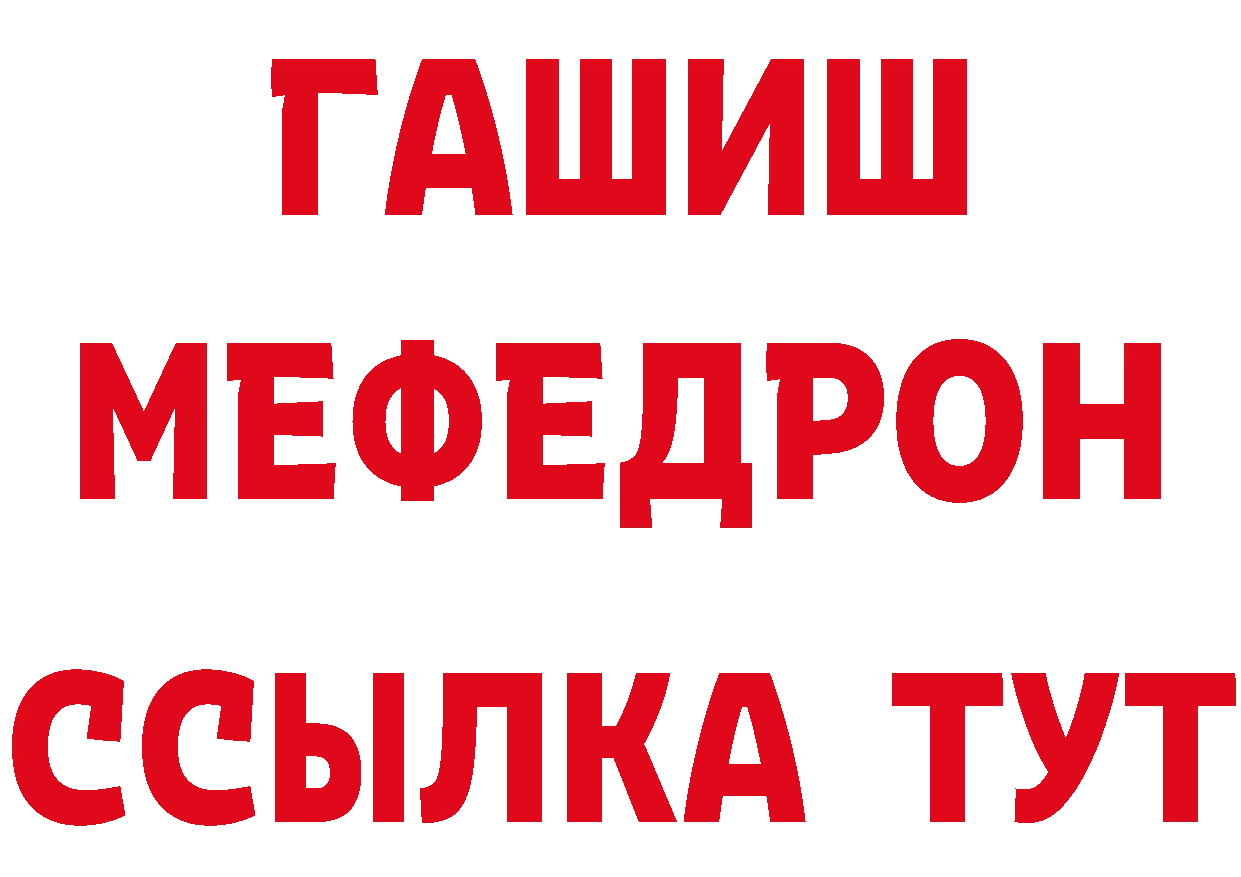 ГАШИШ
МЕФЕДРОН
ССЫЛКА ТУТ